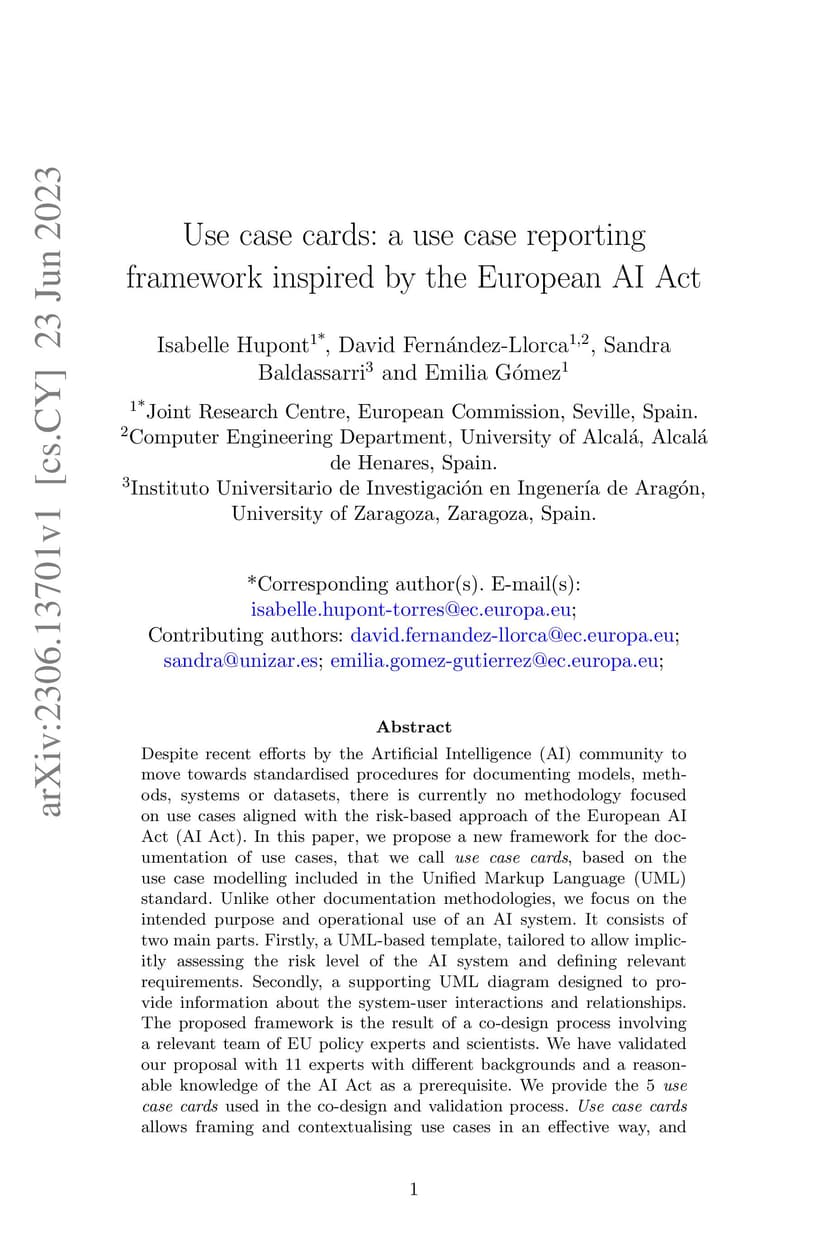 arXiv:2306.13701v1 [cs.CY] 23 Jun 2023

Use case cards: a use case reporting framework inspired by the European AI Act

Isabelle Hupont$^{1*}$, David Fernández-Llorca$^{1,2}$, Sandra Baldassarri$^{3}$ and Emilia Gómez$^{1}$

$^{1*}$Joint Research Centre, European Commission, Seville, Spain.
$^{2}$Computer Engineering Department, University of Alcalá, Alcalá de Henares, Spain.
$^{3}$Instituto Universitario de Investigación en Ingenería de Aragón, University of Zaragoza, Zaragoza, Spain.

*Corresponding author(s). E-mail(s): isabelle.hupont-torres@ec.europa.eu;
Contributing authors: david.fernandez-llorca@ec.europa.eu; sandra@unizar.es; emilia.gomez-gutierrez@ec.europa.eu;

Abstract

Despite recent efforts by the Artificial Intelligence (AI) community to move towards standardised procedures for documenting models, methods, systems or datasets, there is currently no methodology focused on use cases aligned with the risk-based approach of the European AI Act (AI Act). In this paper, we propose a new framework for the documentation of use cases, that we call use case cards, based on the use case modelling included in the Unified Markup Language (UML) standard. Unlike other documentation methodologies, we focus on the intended purpose and operational use of an AI system. It consists of two main parts. Firstly, a UML-based template, tailored to allow implicitly assessing the risk level of the AI system and defining relevant requirements. Secondly, a supporting UML diagram designed to provide information about the system-user interactions and relationships. The proposed framework is the result of a co-design process involving a relevant team of EU policy experts and scientists. We have validated our proposal with 11 experts with different backgrounds and a reasonable knowledge of the AI Act as a prerequisite. We provide the 5 use case cards used in the co-design and validation process. Use case cards allows framing and contextualising use cases in an effective way, and

1